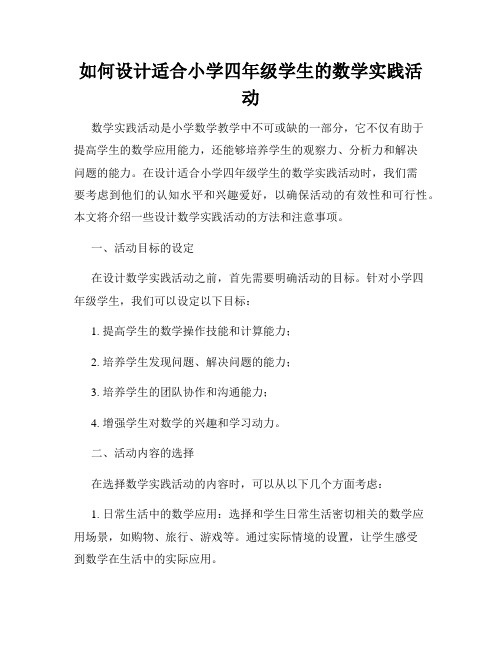 如何设计适合小学四年级学生的数学实践活动

数学实践活动是小学数学教学中不可或缺的一部分，它不仅有助于提高学生的数学应用能力，还能够培养学生的观察力、分析力和解决问题的能力。在设计适合小学四年级学生的数学实践活动时，我们需要考虑到他们的认知水平和兴趣爱好，以确保活动的有效性和可行性。本文将介绍一些设计数学实践活动的方法和注意事项。

一、活动目标的设定

在设计数学实践活动之前，首先需要明确活动的目标。针对小学四年级学生，我们可以设定以下目标：

1. 提高学生的数学操作技能和计算能力；

2. 培养学生发现问题、解决问题的能力；

3. 培养学生的团队协作和沟通能力；

4. 增强学生对数学的兴趣和学习动力。

二、活动内容的选择

在选择数学实践活动的内容时，可以从以下几个方面考虑：

1. 日常生活中的数学应用：选择和学生日常生活密切相关的数学应用场景，如购物、旅行、游戏等。通过实际情境的设置，让学生感受到数学在生活中的实际应用。